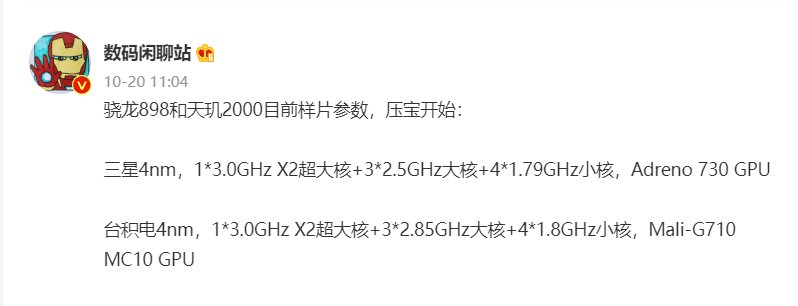 数码闲聊站

10-20 11:04

骁龙898和天玑2000目前样片参数，压宝开始：

三星4nm，1*3.0GHz X2超大核+3*2.5GHz大核+4*1.79GHz小核，Adreno 730 GPU

台积电4nm，1*3.0GHz X2超大核+3*2.85GHz大核+4*1.8GHz小核，Mali-G710 MC10 GPU